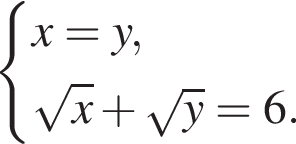 $\begin{cases} x = y, \\ \sqrt{x} + \sqrt{y} = 6. \end{cases}$